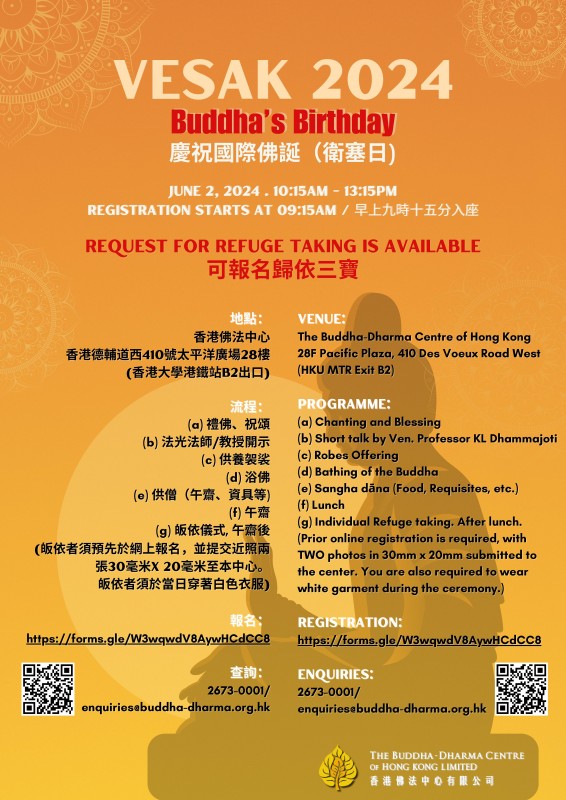 VESAK 2024
Buddha's Birthday
慶祝國際佛誕（衛塞日）

JUNE 2, 2024 . 10:15AM - 13:15PM
REGISTRATION STARTS AT 09:15AM / 早上九時十五分入座

REQUEST FOR REFUGE TAKING IS AVAILABLE
可報名歸依三寶

地點：
香港佛法中心
香港德輔道西410號太平洋廣場28樓
(香港大學港鐵站B2出口)

流程：
(a) 禮佛、祝頌
(b) 法光法師/教授開示
(c) 供養袈裟
(d) 浴佛
(e) 供僧（午齋、資具等）
(f) 午齋
(g) 皈依儀式, 午齋後
(皈依者須預先於網上報名，並提交近照兩張30毫米X 20毫米至本中心。皈依者須於當日穿著白色衣服)

報名：
https://forms.gle/W3wqwdV8AywHCdCC8

查詢：
2673-0001/
enquiries@buddha-dharma.org.hk

VENUE:
The Buddha-Dharma Centre of Hong Kong
28F Pacific Plaza, 410 Des Voeux Road West
(HKU MTR Exit B2)

PROGRAMME:
(a) Chanting and Blessing
(b) Short talk by Ven. Professor KL Dhammajoti
(c) Robes Offering
(d) Bathing of the Buddha
(e) Sangha dāna (Food, Requisites, etc.)
(f) Lunch
(g) Individual Refuge taking. After lunch.
(Prior online registration is required, with TWO photos in 30mm x 20mm submitted to the center. You are also required to wear white garment during the ceremony.)

REGISTRATION:
https://forms.gle/W3wqwdV8AywHCdCC8

ENQUIRIES:
2673-0001/
enquiries@buddha-dharma.org.hk

THE BUDDHA-DHARMA CENTRE OF HONG KONG LIMITED
香港佛法中心有限公司